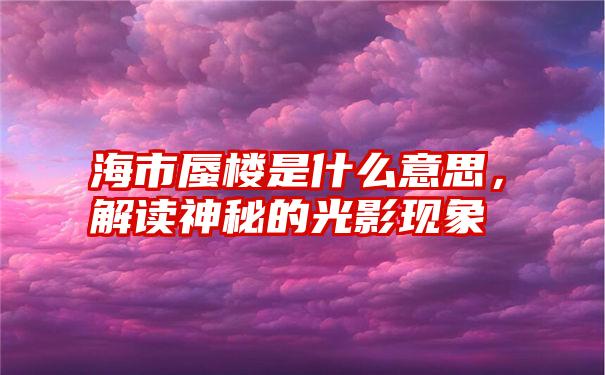 海市蜃楼是什么意思，解读神秘的光影现象